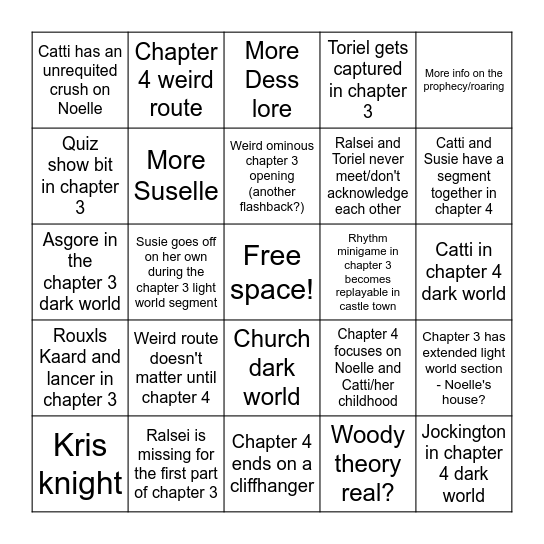 | | | | | |
|---|---|---|---|---|
| Catti has an unrequited crush on Noelle | Chapter 4 weird route | More Dess lore | Toriel gets captured in chapter 3 | More info on the prophecy/roaring |
| Quiz show bit in chapter 3 | More Suselle | Weird ominous chapter 3 opening (another flashback?) | Ralsei and Toriel never meet/don't acknowledge each other | Catti and Susie have a segment together in chapter 4 |
| Asgore in the chapter 3 dark world | Susie goes off on her own during the chapter 3 light world segment | Free space! | Rhythm minigame in chapter 3 becomes replayable in castle town | Catti in chapter 4 dark world |
| Rouxls Kaard and lancer in chapter 3 | Weird route doesn't matter until chapter 4 | Church dark world | Chapter 4 focuses on Noelle and Catti/her childhood | Chapter 3 has extended light world section - Noelle's house? |
| Kris knight | Ralsei is missing for the first part of chapter 3 | Chapter 4 ends on a cliffhanger | Woody theory real? | Jockington in chapter 4 dark world |